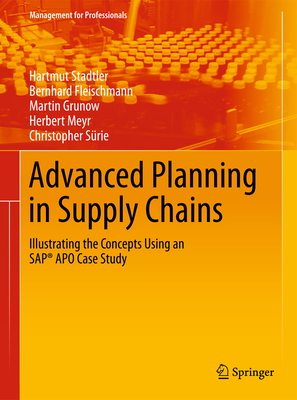 Management for Professionals

Hartmut Stadtler
Bernhard Fleischmann
Martin Grunow
Herbert Meyr
Christopher Sürie

Advanced Planning in Supply Chains

Illustrating the Concepts Using an SAP® APO Case Study

Springer